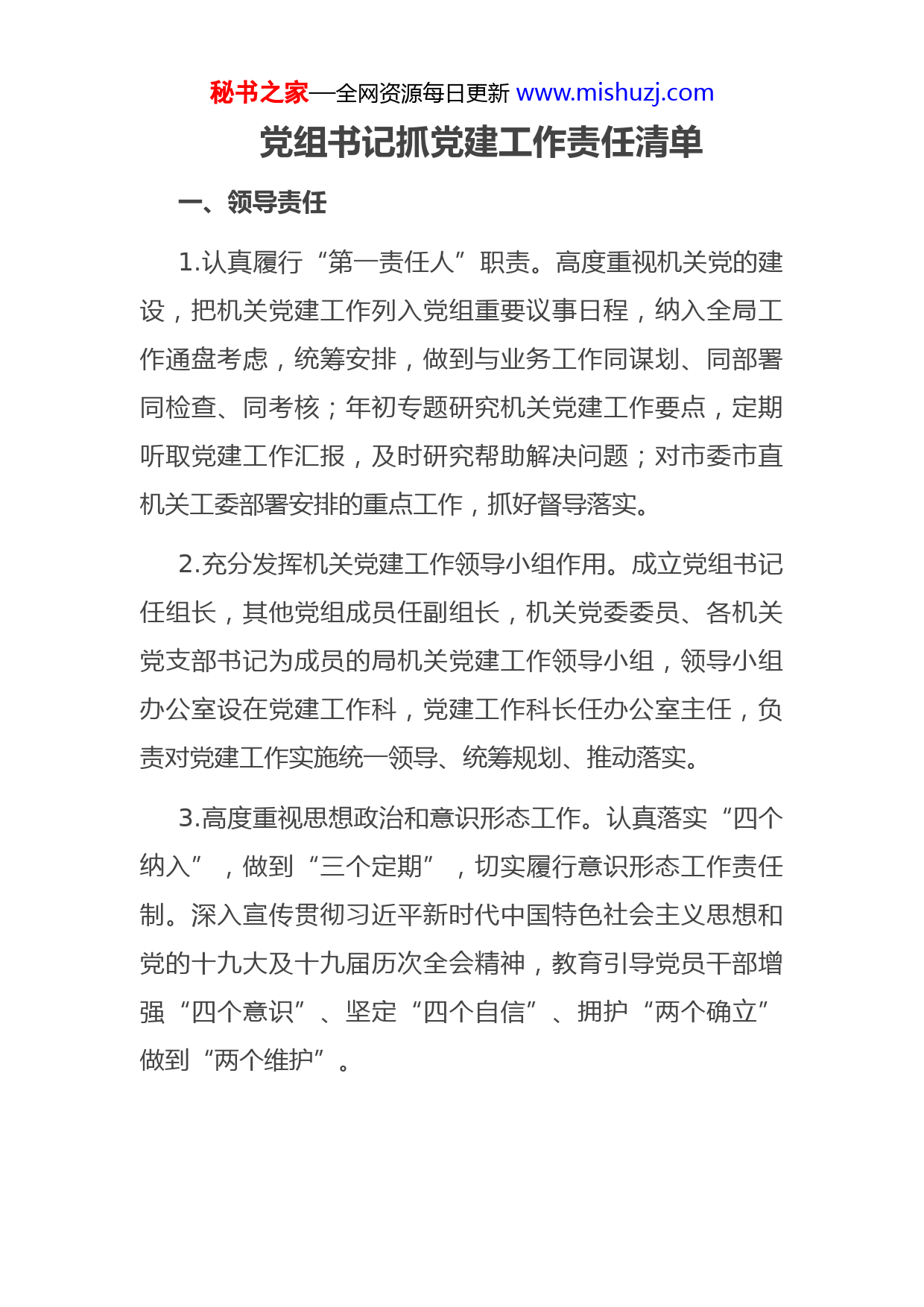 秘书之家—全网资源每日更新 www.mishuzj.com

党组书记抓党建工作责任清单

一、领导责任

1.认真履行“第一责任人”职责。高度重视机关党的建设，把机关党建工作列入党组重要议事日程，纳入全局工作通盘考虑，统筹安排，做到与业务工作同谋划、同部署同检查、同考核；年初专题研究机关党建工作要点，定期听取党建工作汇报，及时研究帮助解决问题；对市委市直机关工委部署安排的重点工作，抓好督导落实。

2.充分发挥机关党建工作领导小组作用。成立党组书记任组长，其他党组成员任副组长，机关党委委员、各机关党支部书记为成员的局机关党建工作领导小组，领导小组办公室设在党建工作科，党建工作科长任办公室主任，负责对党建工作实施统一领导、统筹规划、推动落实。

3.高度重视思想政治和意识形态工作。认真落实“四个纳入”，做到“三个定期”，切实履行意识形态工作责任制。深入宣传贯彻习近平新时代中国特色社会主义思想和党的十九大及十九届历次全会精神，教育引导党员干部增强“四个意识”、坚定“四个自信”、拥护“两个确立”做到“两个维护”。